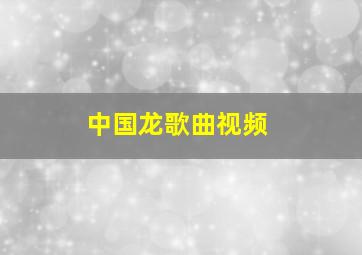 中国龙歌曲视频